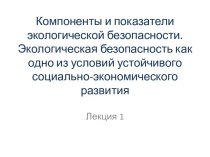 Компоненты и показатели экологической безопасности. Экологическая безопасность как одно из условий устойчивого социально-экономического развития

Лекция 1